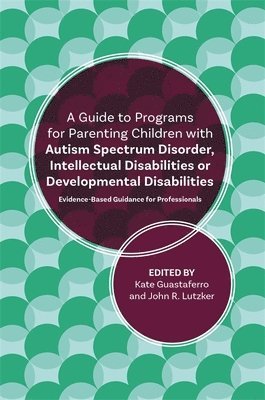 A Guide to Programs for Parenting Children with Autism Spectrum Disorder, Intellectual Disabilities or Developmental Disabilities

Evidence-Based Guidance for Professionals

EDITED BY
Kate Guastaferro
and John R. Lutzker